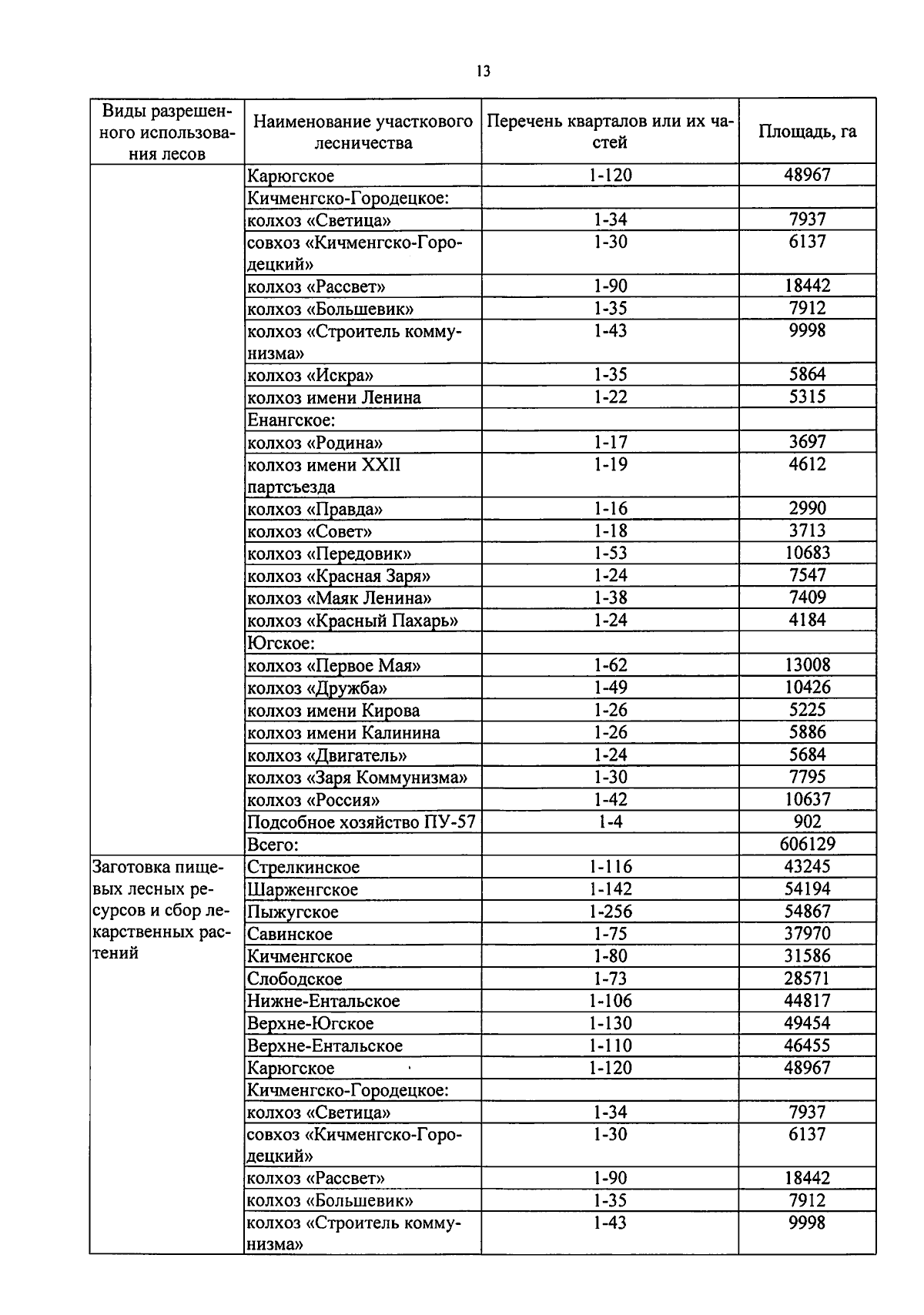 13

| Виды разрешенного использования лесов | Наименование участкового лесничества | Перечень кварталов или их частей | Площадь, га |
|---|---|---|---|
| | Карюгское | 1-120 | 48967 |
| | Кичменгско-Городецкое: | | |
| | колхоз «Светица» | 1-34 | 7937 |
| | совхоз «Кичменгско-Городецкий» | 1-30 | 6137 |
| | колхоз «Рассвет» | 1-90 | 18442 |
| | колхоз «Большевик» | 1-35 | 7912 |
| | колхоз «Строитель коммунизма» | 1-43 | 9998 |
| | колхоз «Искра» | 1-35 | 5864 |
| | колхоз имени Ленина | 1-22 | 5315 |
| | Енангское: | | |
| | колхоз «Родина» | 1-17 | 3697 |
| | колхоз имени XXII партсъезда | 1-19 | 4612 |
| | колхоз «Правда» | 1-16 | 2990 |
| | колхоз «Совет» | 1-18 | 3713 |
| | колхоз «Передовик» | 1-53 | 10683 |
| | колхоз «Красная Заря» | 1-24 | 7547 |
| | колхоз «Маяк Ленина» | 1-38 | 7409 |
| | колхоз «Красный Пахарь» | 1-24 | 4184 |
| | Югское: | | |
| | колхоз «Первое Мая» | 1-62 | 13008 |
| | колхоз «Дружба» | 1-49 | 10426 |
| | колхоз имени Кирова | 1-26 | 5225 |
| | колхоз имени Калинина | 1-26 | 5886 |
| | колхоз «Двигатель» | 1-24 | 5684 |
| | колхоз «Заря Коммунизма» | 1-30 | 7795 |
| | колхоз «Россия» | 1-42 | 10637 |
| | Подсобное хозяйство ПУ-57 | 1-4 | 902 |
| | Всего: | | 606129 |
| Заготовка пищевых лесных ресурсов и сбор лекарственных растений | Стрелкинское | 1-116 | 43245 |
| | Шарженгское | 1-142 | 54194 |
| | Пыжугское | 1-256 | 54867 |
| | Савинское | 1-75 | 37970 |
| | Кичменгское | 1-80 | 31586 |
| | Слободское | 1-73 | 28571 |
| | Нижне-Ентальское | 1-106 | 44817 |
| | Верхне-Югское | 1-130 | 49454 |
| | Верхне-Ентальское | 1-110 | 46455 |
| | Карюгское | 1-120 | 48967 |
| | Кичменгско-Городецкое: | | |
| | колхоз «Светица» | 1-34 | 7937 |
| | совхоз «Кичменгско-Городецкий» | 1-30 | 6137 |
| | колхоз «Рассвет» | 1-90 | 18442 |
| | колхоз «Большевик» | 1-35 | 7912 |
| | колхоз «Строитель коммунизма» | 1-43 | 9998 |